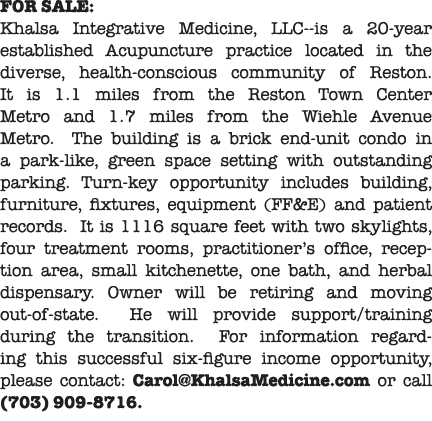 FOR SALE:
Khalsa Integrative Medicine, LLC--is a 20-year established Acupuncture practice located in the diverse, health-conscious community of Reston. It is 1.1 miles from the Reston Town Center Metro and 1.7 miles from the Wiehle Avenue Metro. The building is a brick end-unit condo in a park-like, green space setting with outstanding parking. Turn-key opportunity includes building, furniture, fixtures, equipment (FF&E) and patient records. It is 1116 square feet with two skylights, four treatment rooms, practitioner's office, reception area, small kitchenette, one bath, and herbal dispensary. Owner will be retiring and moving out-of-state. He will provide support/training during the transition. For information regarding this successful six-figure income opportunity, please contact: Carol@KhalsaMedicine.com or call (703) 909-8716.